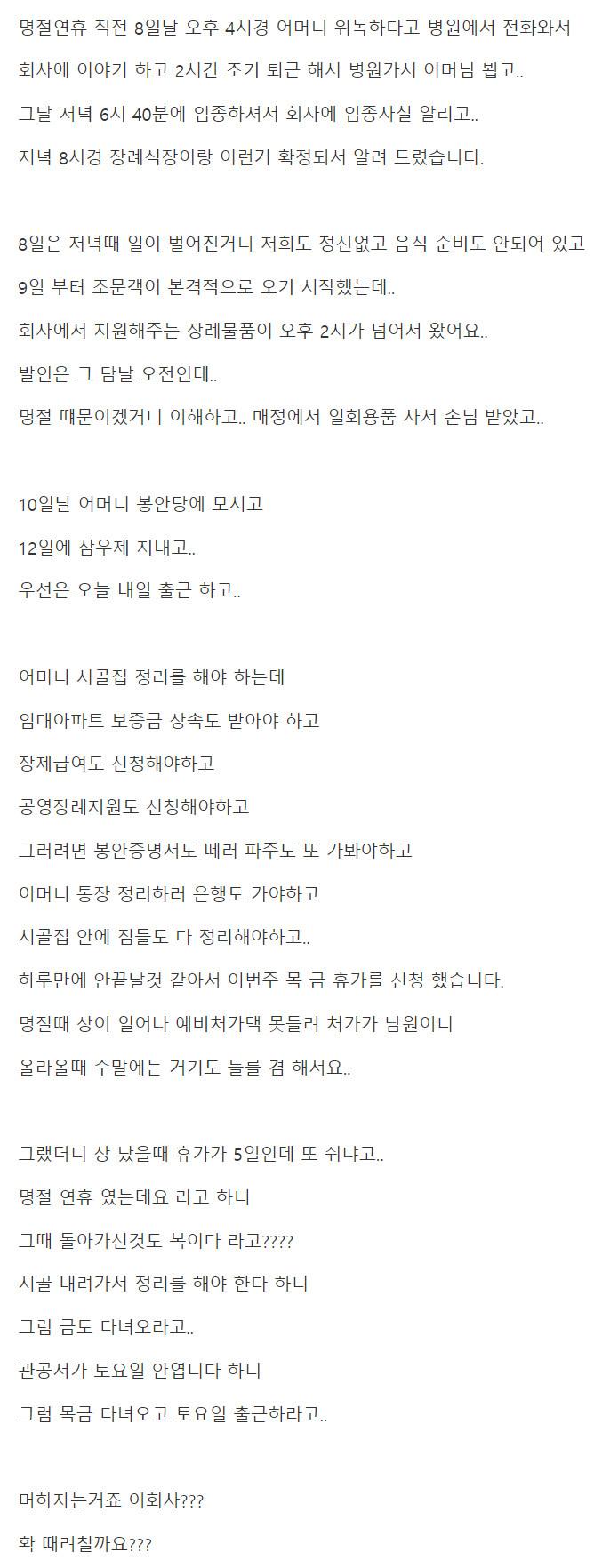 명절연휴 직전 8일날 오후 4시경 어머니 위독하다고 병원에서 전화와서

회사에 이야기 하고 2시간 조기 퇴근 해서 병원가서 어머님 뵙고..

그날 저녁 6시 40분에 임종하셔서 회사에 임종사실 알리고..

저녁 8시경 장례식장이랑 이런거 확정되서 알려 드렸습니다.

8일은 저녁때 일이 벌어진거니 저희도 정신없고 음식 준비도 안되어 있고

9일 부터 조문객이 본격적으로 오기 시작했는데..

회사에서 지원해주는 장례물품이 오후 2시가 넘어서 왔어요..

발인은 그 담날 오전인데..

명절 때문이겠거니 이해하고.. 매정에서 일회용품 사서 손님 받았고..

10일날 어머니 봉안당에 모시고

12일에 삼우제 지내고..

우선은 오늘 내일 출근 하고..

어머니 시골집 정리를 해야 하는데

임대아파트 보증금 상속도 받아야 하고

장제급여도 신청해야하고

공영장례지원도 신청해야하고

그러려면 봉안증명서도 떼러 파주도 또 가봐야하고

어머니 통장 정리하러 은행도 가야하고

시골집 안에 짐들도 다 정리해야하고..

하루만에 안끝날것 같아서 이번주 목 금 휴가를 신청 했습니다.

명절때 상이 일어나 예비처가댁 못들려 처가가 남원이니

올라올때 주말에는 거기도 들를 겸 해서요..

그랬더니 상 났을때 휴가가 5일인데 또 쉬냐고..

명절 연휴 였는데요 라고 하니

그때 돌아가신것도 복이다 라고????

시골 내려가서 정리를 해야 한다 하니

그럼 금토 다녀오라고..

관공서가 토요일 안엽니다 하니

그럼 목금 다녀오고 토요일 출근하라고..

머하자는거죠 이회사???

확 때려칠까요???